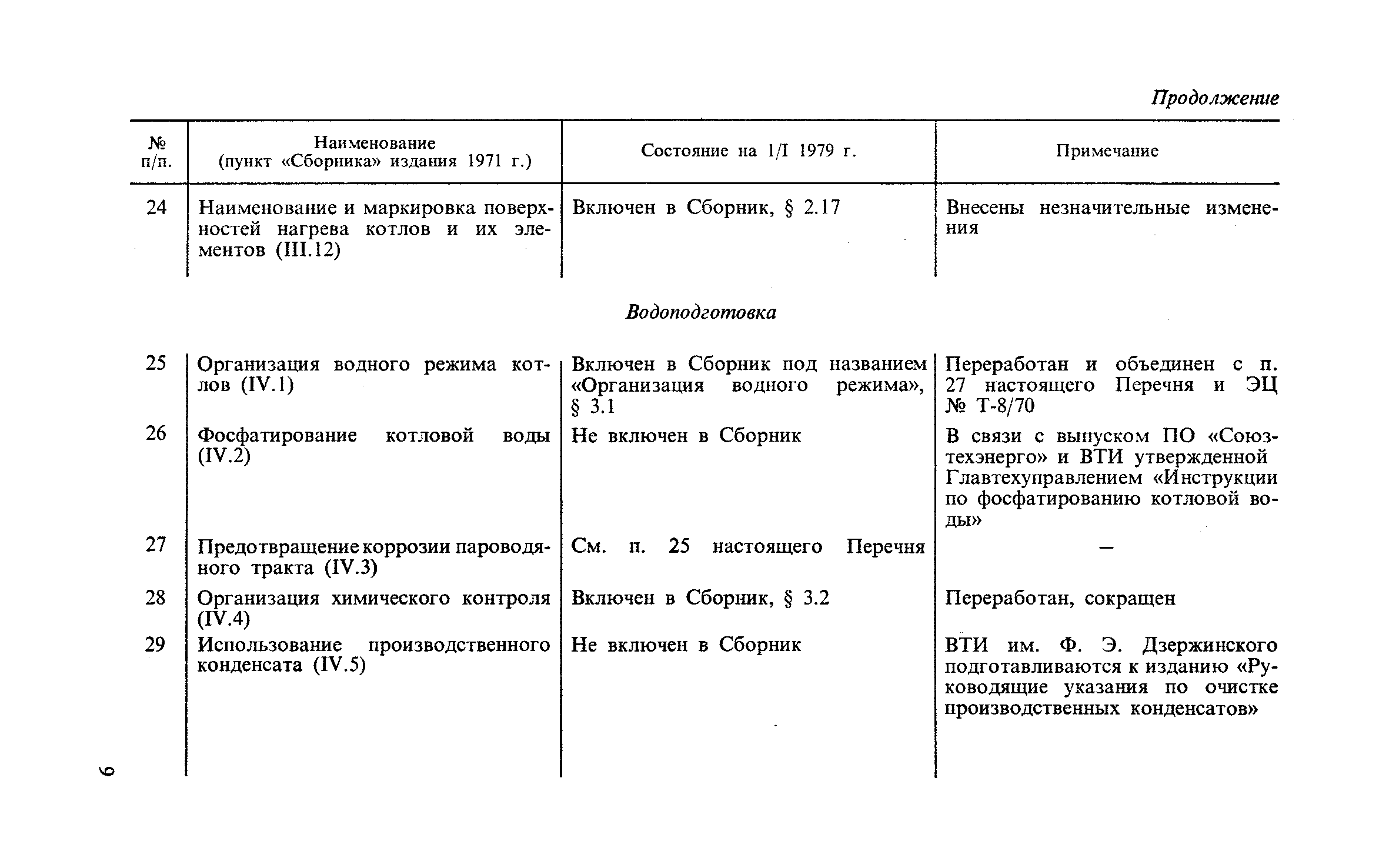 Продолжение

| № п/п. | Наименование (пункт «Сборника» издания 1971 г.) | Состояние на 1/I 1979 г. | Примечание |
|---|---|---|---|
| 24 | Наименование и маркировка поверхностей нагрева котлов и их элементов (III.12) | Включен в Сборник, § 2.17 | Внесены незначительные изменения |

Водоподготовка

| | | | |
|---|---|---|---|
| 25 | Организация водного режима котлов (IV.1) | Включен в Сборник под названием «Организация водного режима», § 3.1 | Переработан и объединен с п. 27 настоящего Перечня и ЭЦ № Т-8/70 |
| 26 | Фосфатирование котловой воды (IV.2) | Не включен в Сборник | В связи с выпуском ПО «Союзтехэнерго» и ВТИ утвержденной Главтехуправлением «Инструкции по фосфатированию котловой воды» |
| 27 | Предотвращение коррозии пароводяного тракта (IV.3) | См. п. 25 настоящего Перечня | — |
| 28 | Организация химического контроля (IV.4) | Включен в Сборник, § 3.2 | Переработан, сокращен |
| 29 | Использование производственного конденсата (IV.5) | Не включен в Сборник | ВТИ им. Ф. Э. Дзержинского подготавливаются к изданию «Руководящие указания по очистке производственных конденсатов» |

6